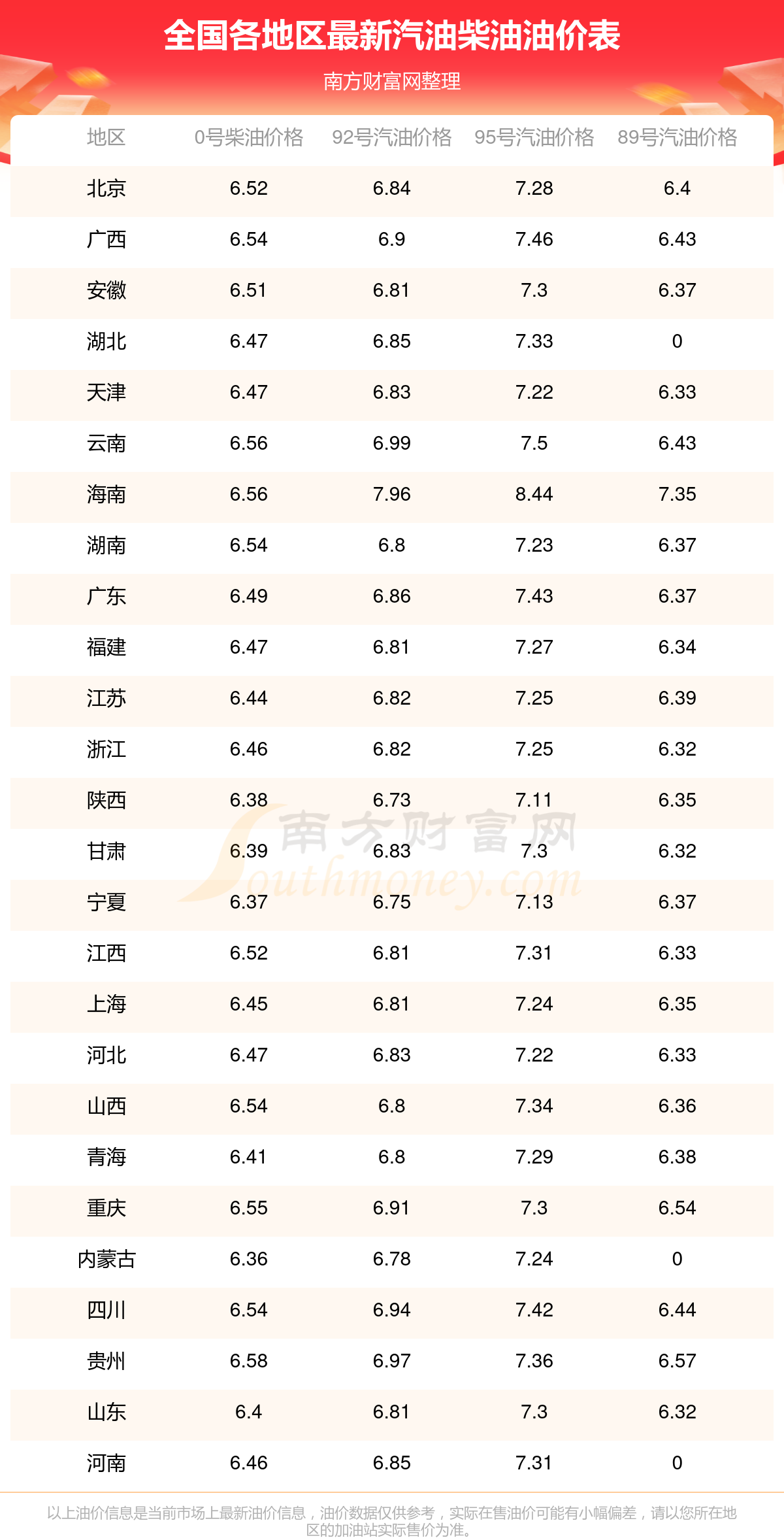 全国各地区最新汽油柴油油价表

南方财富网整理

| 地区 | 0号柴油价格 | 92号汽油价格 | 95号汽油价格 | 89号汽油价格 |
|---|---|---|---|---|
| 北京 | 6.52 | 6.84 | 7.28 | 6.4 |
| 广西 | 6.54 | 6.9 | 7.46 | 6.43 |
| 安徽 | 6.51 | 6.81 | 7.3 | 6.37 |
| 湖北 | 6.47 | 6.85 | 7.33 | 0 |
| 天津 | 6.47 | 6.83 | 7.22 | 6.33 |
| 云南 | 6.56 | 6.99 | 7.5 | 6.43 |
| 海南 | 6.56 | 7.96 | 8.44 | 7.35 |
| 湖南 | 6.54 | 6.8 | 7.23 | 6.37 |
| 广东 | 6.49 | 6.86 | 7.43 | 6.37 |
| 福建 | 6.47 | 6.81 | 7.27 | 6.34 |
| 江苏 | 6.44 | 6.82 | 7.25 | 6.39 |
| 浙江 | 6.46 | 6.82 | 7.25 | 6.32 |
| 陕西 | 6.38 | 6.73 | 7.11 | 6.35 |
| 甘肃 | 6.39 | 6.83 | 7.3 | 6.32 |
| 宁夏 | 6.37 | 6.75 | 7.13 | 6.37 |
| 江西 | 6.52 | 6.81 | 7.31 | 6.33 |
| 上海 | 6.45 | 6.81 | 7.24 | 6.35 |
| 河北 | 6.47 | 6.83 | 7.22 | 6.33 |
| 山西 | 6.54 | 6.8 | 7.34 | 6.36 |
| 青海 | 6.41 | 6.8 | 7.29 | 6.38 |
| 重庆 | 6.55 | 6.91 | 7.3 | 6.54 |
| 内蒙古 | 6.36 | 6.78 | 7.24 | 0 |
| 四川 | 6.54 | 6.94 | 7.42 | 6.44 |
| 贵州 | 6.58 | 6.97 | 7.36 | 6.57 |
| 山东 | 6.4 | 6.81 | 7.3 | 6.32 |
| 河南 | 6.46 | 6.85 | 7.31 | 0 |

南方财富网 Southmoney.com

以上油价信息是当前市场上最新油价信息，油价数据仅供参考，实际在售油价可能有小幅偏差，请以您所在地区的加油站实际售价为准。